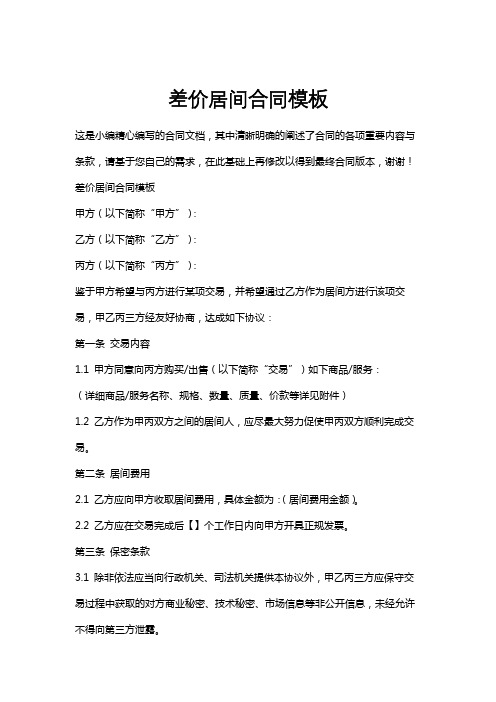 差价居间合同模板

这是小编精心编写的合同文档，其中清晰明确的阐述了合同的各项重要内容与条款，请基于您自己的需求，在此基础上再修改以得到最终合同版本，谢谢！

差价居间合同模板

甲方（以下简称“甲方”）：

乙方（以下简称“乙方”）：

丙方（以下简称“丙方”）：

鉴于甲方希望与丙方进行某项交易，并希望通过乙方作为居间方进行该项交易，甲乙丙三方经友好协商，达成如下协议：

第一条 交易内容

1.1 甲方同意向丙方购买/出售（以下简称“交易”）如下商品/服务：

（详细商品/服务名称、规格、数量、质量、价款等详见附件）

1.2 乙方作为甲丙双方之间的居间人，应尽最大努力促使甲丙双方顺利完成交易。

第二条 居间费用

2.1 乙方应向甲方收取居间费用，具体金额为：（居间费用金额）。

2.2 乙方应在交易完成后【】个工作日内向甲方开具正规发票。

第三条 保密条款

3.1 除非依法应当向行政机关、司法机关提供本协议外，甲乙丙三方应保守交易过程中获取的对方商业秘密、技术秘密、市场信息等非公开信息，未经允许不得向第三方泄露。